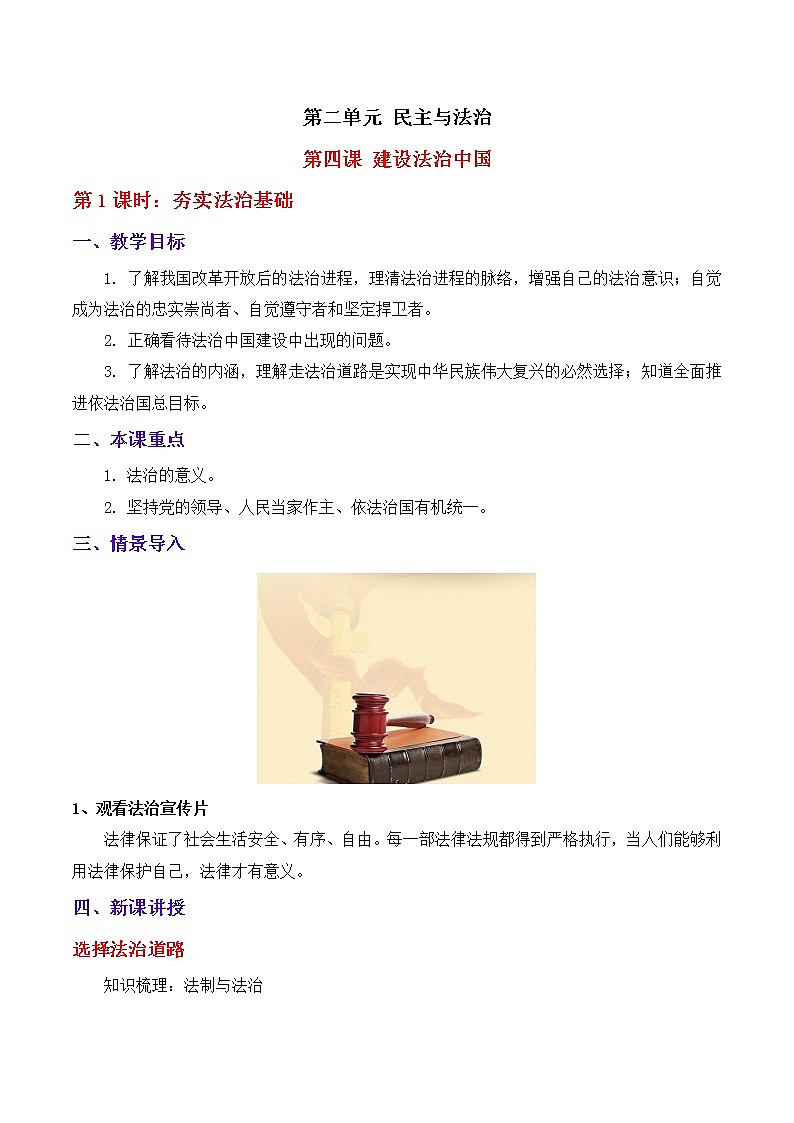 第二单元 民主与法治

第四课 建设法治中国

第 1 课时：夯实法治基础

一、教学目标

1. 了解我国改革开放后的法治进程，理清法治进程的脉络，增强自己的法治意识；自觉成为法治的忠实崇尚者、自觉遵守者和坚定捍卫者。

2. 正确看待法治中国建设中出现的问题。

3. 了解法治的内涵，理解走法治道路是实现中华民族伟大复兴的必然选择；知道全面推进依法治国总目标。

二、本课重点

1. 法治的意义。

2. 坚持党的领导、人民当家作主、依法治国有机统一。

三、情景导入

1、观看法治宣传片

法律保证了社会生活安全、有序、自由。每一部法律法规都得到严格执行，当人们能够利用法律保护自己，法律才有意义。

四、新课讲授

选择法治道路

知识梳理：法制与法治